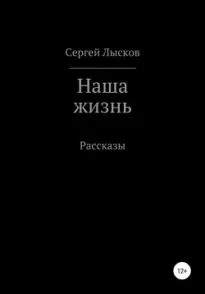 Сергей Лысков

Наша жизнь

Рассказы

12+